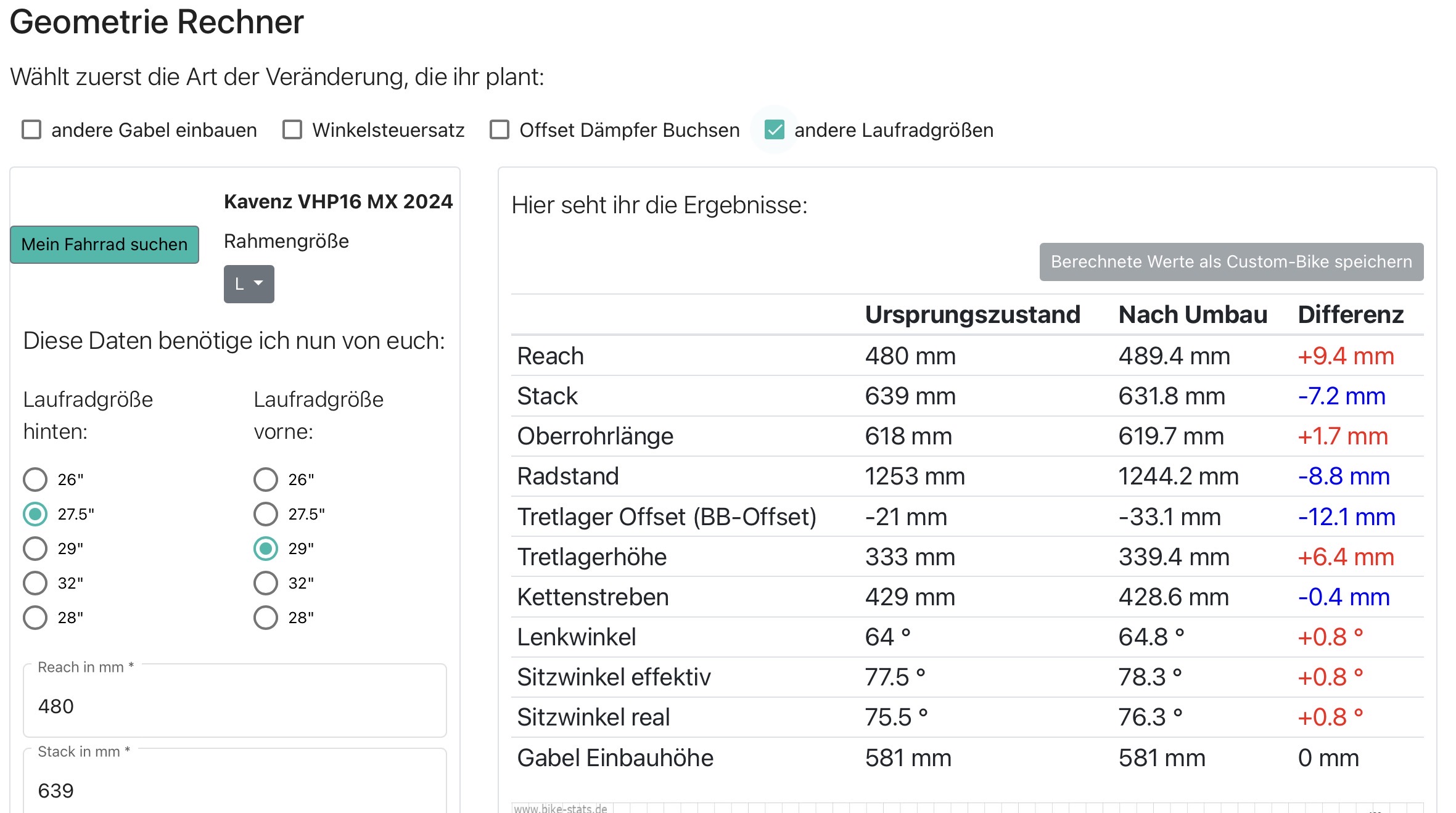 Geometrie Rechner

Wählt zuerst die Art der Veränderung, die ihr plant:

andere Gabel einbauen Winkelsteuersatz Offset Dämpfer Buchsen andere Laufradgrößen

Kavenz VHP16 MX 2024

Mein Fahrrad suchen

Rahmengröße

L

Diese Daten benötige ich nun von euch:

Laufradgröße hinten:

26"
27.5"
29"
32"
28"

Laufradgröße vorne:

26"
27.5"
29"
32"
28"

Reach in mm *

480

Stack in mm *

639

Hier seht ihr die Ergebnisse:

Berechnete Werte als Custom-Bike speichern

| | Ursprungszustand | Nach Umbau | Differenz |
|---|---|---|---|
| Reach | 480 mm | 489.4 mm | +9.4 mm |
| Stack | 639 mm | 631.8 mm | -7.2 mm |
| Oberrohrlänge | 618 mm | 619.7 mm | +1.7 mm |
| Radstand | 1253 mm | 1244.2 mm | -8.8 mm |
| Tretlager Offset (BB-Offset) | -21 mm | -33.1 mm | -12.1 mm |
| Tretlagerhöhe | 333 mm | 339.4 mm | +6.4 mm |
| Kettenstreben | 429 mm | 428.6 mm | -0.4 mm |
| Lenkwinkel | 64 ° | 64.8 ° | +0.8 ° |
| Sitzwinkel effektiv | 77.5 ° | 78.3 ° | +0.8 ° |
| Sitzwinkel real | 75.5 ° | 76.3 ° | +0.8 ° |
| Gabel Einbauhöhe | 581 mm | 581 mm | 0 mm |

www.bike-stats.de